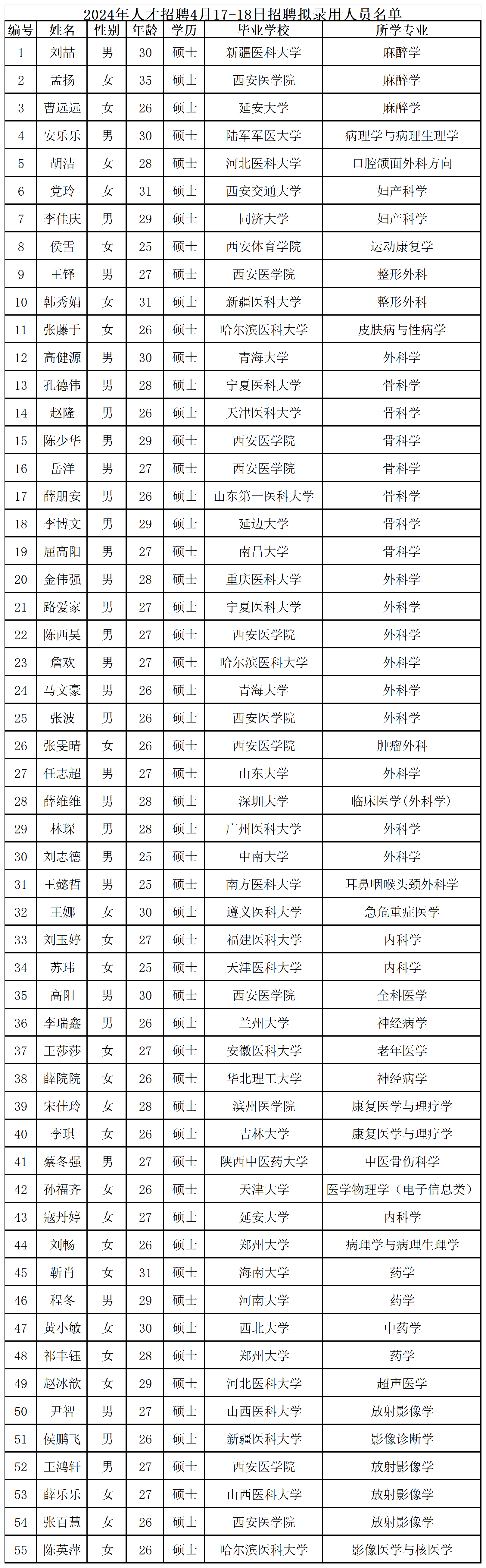 2024年人才招聘4月17-18日招聘拟录用人员名单

| 编号 | 姓名 | 性别 | 年龄 | 学历 | 毕业学校 | 所学专业 |
|---|---|---|---|---|---|---|
| 1 | 刘喆 | 男 | 30 | 硕士 | 新疆医科大学 | 麻醉学 |
| 2 | 孟扬 | 女 | 35 | 硕士 | 西安医学院 | 麻醉学 |
| 3 | 曹远远 | 女 | 26 | 硕士 | 延安大学 | 麻醉学 |
| 4 | 安乐乐 | 男 | 30 | 硕士 | 陆军军医大学 | 病理学与病理生理学 |
| 5 | 胡洁 | 女 | 28 | 硕士 | 河北医科大学 | 口腔颌面外科方向 |
| 6 | 党玲 | 女 | 31 | 硕士 | 西安交通大学 | 妇产科学 |
| 7 | 李佳庆 | 男 | 29 | 硕士 | 同济大学 | 妇产科学 |
| 8 | 侯雪 | 女 | 25 | 硕士 | 西安体育学院 | 运动康复学 |
| 9 | 王铎 | 男 | 27 | 硕士 | 西安医学院 | 整形外科 |
| 10 | 韩秀娟 | 女 | 31 | 硕士 | 新疆医科大学 | 整形外科 |
| 11 | 张藤于 | 女 | 26 | 硕士 | 哈尔滨医科大学 | 皮肤病与性病学 |
| 12 | 高健源 | 男 | 30 | 硕士 | 青海大学 | 外科学 |
| 13 | 孔德伟 | 男 | 28 | 硕士 | 宁夏医科大学 | 骨科学 |
| 14 | 赵隆 | 男 | 26 | 硕士 | 天津医科大学 | 骨科学 |
| 15 | 陈少华 | 男 | 29 | 硕士 | 西安医学院 | 骨科学 |
| 16 | 岳洋 | 男 | 27 | 硕士 | 西安医学院 | 骨科学 |
| 17 | 薛朋安 | 男 | 26 | 硕士 | 山东第一医科大学 | 骨科学 |
| 18 | 李博文 | 男 | 29 | 硕士 | 延边大学 | 骨科学 |
| 19 | 屈高阳 | 男 | 27 | 硕士 | 南昌大学 | 骨科学 |
| 20 | 金伟强 | 男 | 28 | 硕士 | 重庆医科大学 | 外科学 |
| 21 | 路爱家 | 男 | 27 | 硕士 | 宁夏医科大学 | 外科学 |
| 22 | 陈西昊 | 男 | 27 | 硕士 | 西安医学院 | 外科学 |
| 23 | 詹欢 | 男 | 27 | 硕士 | 哈尔滨医科大学 | 外科学 |
| 24 | 马文豪 | 男 | 26 | 硕士 | 青海大学 | 外科学 |
| 25 | 张波 | 男 | 26 | 硕士 | 西安医学院 | 外科学 |
| 26 | 张雯晴 | 女 | 26 | 硕士 | 西安医学院 | 肿瘤外科 |
| 27 | 任志超 | 男 | 27 | 硕士 | 山东大学 | 外科学 |
| 28 | 薛维维 | 男 | 28 | 硕士 | 深圳大学 | 临床医学(外科学) |
| 29 | 林琛 | 男 | 28 | 硕士 | 广州医科大学 | 外科学 |
| 30 | 刘志德 | 男 | 25 | 硕士 | 中南大学 | 外科学 |
| 31 | 王懿哲 | 男 | 25 | 硕士 | 南方医科大学 | 耳鼻咽喉头颈外科学 |
| 32 | 王娜 | 女 | 30 | 硕士 | 遵义医科大学 | 急危重症医学 |
| 33 | 刘玉婷 | 女 | 27 | 硕士 | 福建医科大学 | 内科学 |
| 34 | 苏玮 | 女 | 25 | 硕士 | 天津医科大学 | 内科学 |
| 35 | 高阳 | 男 | 30 | 硕士 | 西安医学院 | 全科医学 |
| 36 | 李瑞鑫 | 男 | 26 | 硕士 | 兰州大学 | 神经病学 |
| 37 | 王莎莎 | 女 | 27 | 硕士 | 安徽医科大学 | 老年医学 |
| 38 | 薛院院 | 女 | 26 | 硕士 | 华北理工大学 | 神经病学 |
| 39 | 宋佳玲 | 女 | 28 | 硕士 | 滨州医学院 | 康复医学与理疗学 |
| 40 | 李琪 | 女 | 26 | 硕士 | 吉林大学 | 康复医学与理疗学 |
| 41 | 蔡冬强 | 男 | 27 | 硕士 | 陕西中医药大学 | 中医骨伤科学 |
| 42 | 孙福齐 | 女 | 26 | 硕士 | 天津大学 | 医学物理学（电子信息类） |
| 43 | 寇丹婷 | 女 | 27 | 硕士 | 延安大学 | 内科学 |
| 44 | 刘畅 | 女 | 26 | 硕士 | 郑州大学 | 病理学与病理生理学 |
| 45 | 靳肖 | 女 | 31 | 硕士 | 海南大学 | 药学 |
| 46 | 程冬 | 男 | 29 | 硕士 | 河南大学 | 药学 |
| 47 | 黄小敏 | 女 | 30 | 硕士 | 西北大学 | 中药学 |
| 48 | 祁丰钰 | 女 | 28 | 硕士 | 郑州大学 | 药学 |
| 49 | 赵冰歆 | 女 | 29 | 硕士 | 河北医科大学 | 超声医学 |
| 50 | 尹智 | 男 | 27 | 硕士 | 山西医科大学 | 放射影像学 |
| 51 | 侯鹏飞 | 男 | 26 | 硕士 | 新疆医科大学 | 影像诊断学 |
| 52 | 王鸿轩 | 男 | 27 | 硕士 | 西安医学院 | 放射影像学 |
| 53 | 薛乐乐 | 女 | 27 | 硕士 | 山西医科大学 | 放射影像学 |
| 54 | 张百慧 | 女 | 26 | 硕士 | 西安医学院 | 放射影像学 |
| 55 | 陈英萍 | 女 | 26 | 硕士 | 哈尔滨医科大学 | 影像医学与核医学 |